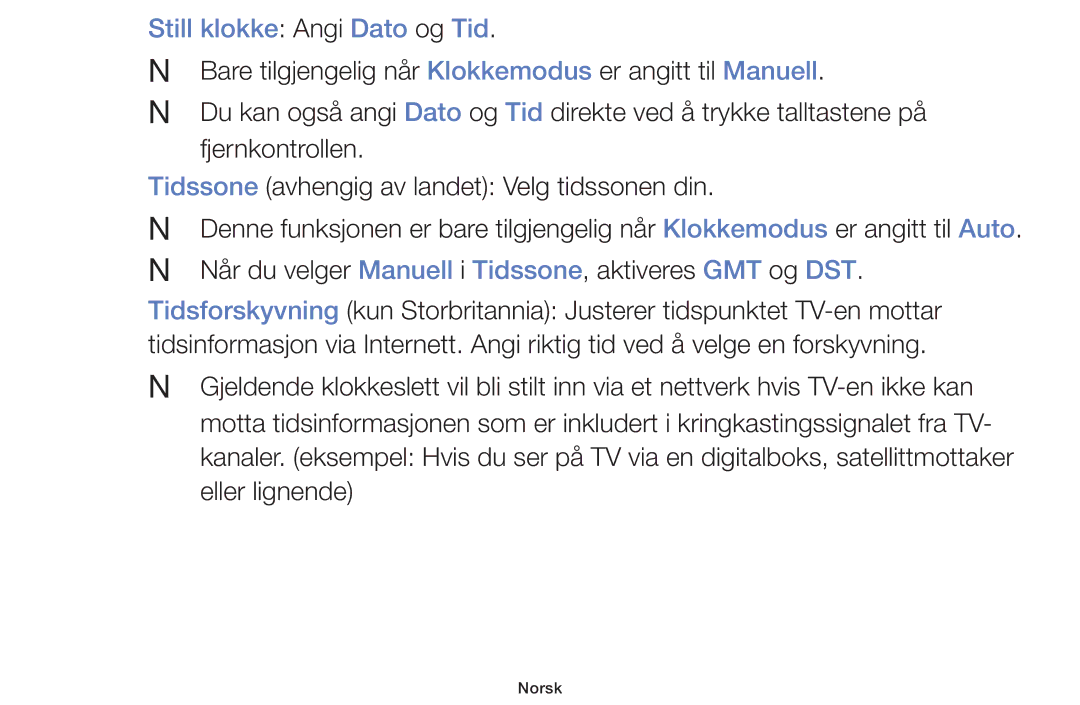 Still klokke: Angi Dato og Tid.

N Bare tilgjengelig når Klokkemodus er angitt til Manuell.

N Du kan også angi Dato og Tid direkte ved å trykke talltastene på fjernkontrollen.

Tidssone (avhengig av landet): Velg tidssonen din.

N Denne funksjonen er bare tilgjengelig når Klokkemodus er angitt til Auto.

N Når du velger Manuell i Tidssone, aktiveres GMT og DST.

Tidsforskyvning (kun Storbritannia): Justerer tidspunktet TV-en mottar tidsinformasjon via Internett. Angi riktig tid ved å velge en forskyvning.

N Gjeldende klokkeslett vil bli stilt inn via et nettverk hvis TV-en ikke kan motta tidsinformasjonen som er inkludert i kringkastingssignalet fra TV-kanaler. (eksempel: Hvis du ser på TV via en digitalboks, satellittmottaker eller lignende)

Norsk